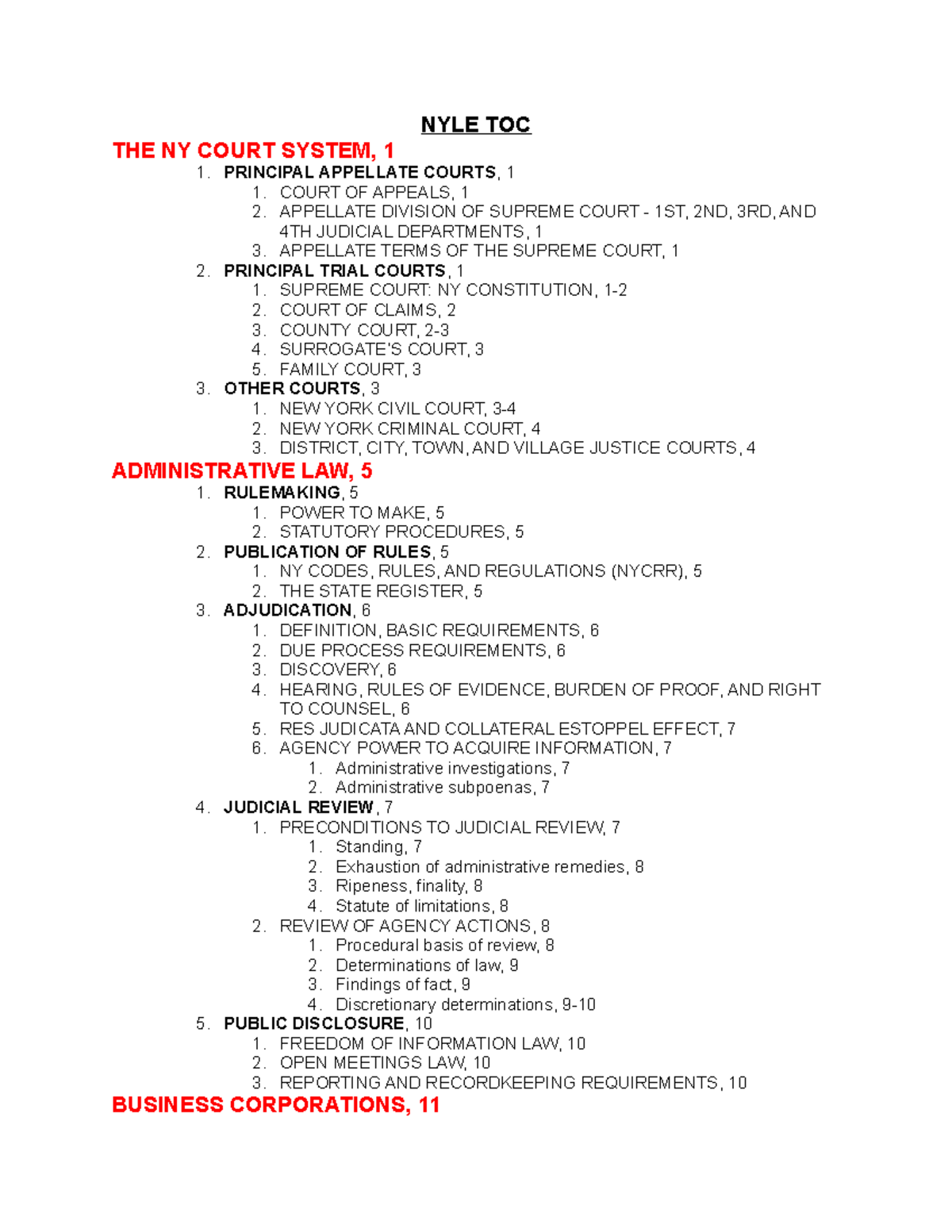 NYLE TOC

THE NY COURT SYSTEM, 1

1. PRINCIPAL APPELLATE COURTS, 1
1. COURT OF APPEALS, 1
2. APPELLATE DIVISION OF SUPREME COURT - 1ST, 2ND, 3RD, AND 4TH JUDICIAL DEPARTMENTS, 1
3. APPELLATE TERMS OF THE SUPREME COURT, 1
2. PRINCIPAL TRIAL COURTS, 1
1. SUPREME COURT: NY CONSTITUTION, 1-2
2. COURT OF CLAIMS, 2
3. COUNTY COURT, 2-3
4. SURROGATE'S COURT, 3
5. FAMILY COURT, 3
3. OTHER COURTS, 3
1. NEW YORK CIVIL COURT, 3-4
2. NEW YORK CRIMINAL COURT, 4
3. DISTRICT, CITY, TOWN, AND VILLAGE JUSTICE COURTS, 4

ADMINISTRATIVE LAW, 5

1. RULEMAKING, 5
1. POWER TO MAKE, 5
2. STATUTORY PROCEDURES, 5
2. PUBLICATION OF RULES, 5
1. NY CODES, RULES, AND REGULATIONS (NYCRR), 5
2. THE STATE REGISTER, 5
3. ADJUDICATION, 6
1. DEFINITION, BASIC REQUIREMENTS, 6
2. DUE PROCESS REQUIREMENTS, 6
3. DISCOVERY, 6
4. HEARING, RULES OF EVIDENCE, BURDEN OF PROOF, AND RIGHT TO COUNSEL, 6
5. RES JUDICATA AND COLLATERAL ESTOPPEL EFFECT, 7
6. AGENCY POWER TO ACQUIRE INFORMATION, 7
1. Administrative investigations, 7
2. Administrative subpoenas, 7
4. JUDICIAL REVIEW, 7
1. PRECONDITIONS TO JUDICIAL REVIEW, 7
1. Standing, 7
2. Exhaustion of administrative remedies, 8
3. Ripeness, finality, 8
4. Statute of limitations, 8
2. REVIEW OF AGENCY ACTIONS, 8
1. Procedural basis of review, 8
2. Determinations of law, 9
3. Findings of fact, 9
4. Discretionary determinations, 9-10
5. PUBLIC DISCLOSURE, 10
1. FREEDOM OF INFORMATION LAW, 10
2. OPEN MEETINGS LAW, 10
3. REPORTING AND RECORDKEEPING REQUIREMENTS, 10

BUSINESS CORPORATIONS, 11